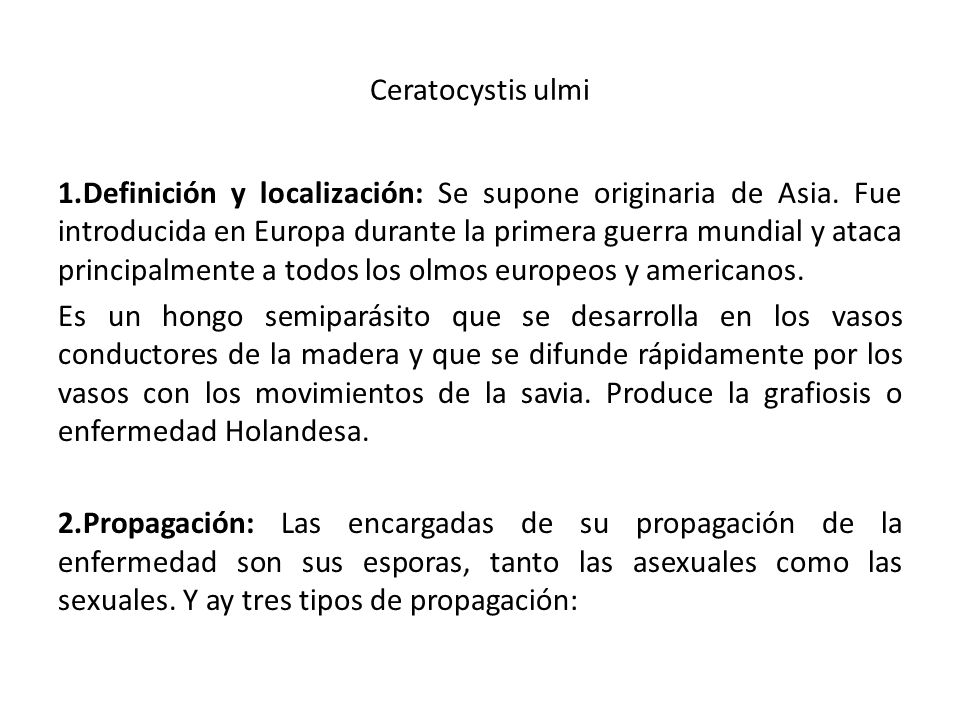 Ceratocystis ulmi

1.Definición y localización: Se supone originaria de Asia. Fue introducida en Europa durante la primera guerra mundial y ataca principalmente a todos los olmos europeos y americanos.

Es un hongo semiparásito que se desarrolla en los vasos conductores de la madera y que se difunde rápidamente por los vasos con los movimientos de la savia. Produce la grafiosis o enfermedad Holandesa.

2.Propagación: Las encargadas de su propagación de la enfermedad son sus esporas, tanto las asexuales como las sexuales. Y ay tres tipos de propagación: